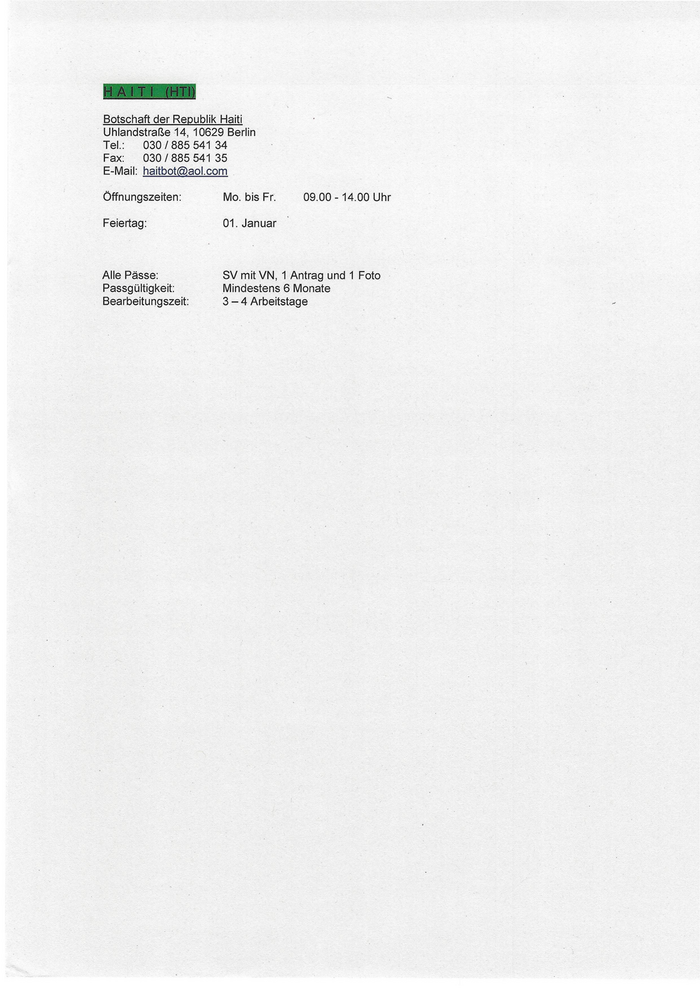 H A I T I (HTI)

Botschaft der Republik Haiti
Uhlandstraße 14, 10629 Berlin
Tel.: 030 / 885 541 34
Fax: 030 / 885 541 35
E-Mail: haitbot@aol.com

Öffnungszeiten: Mo. bis Fr. 09.00 - 14.00 Uhr

Feiertag: 01. Januar

Alle Pässe: SV mit VN, 1 Antrag und 1 Foto
Passgültigkeit: Mindestens 6 Monate
Bearbeitungszeit: 3 – 4 Arbeitstage